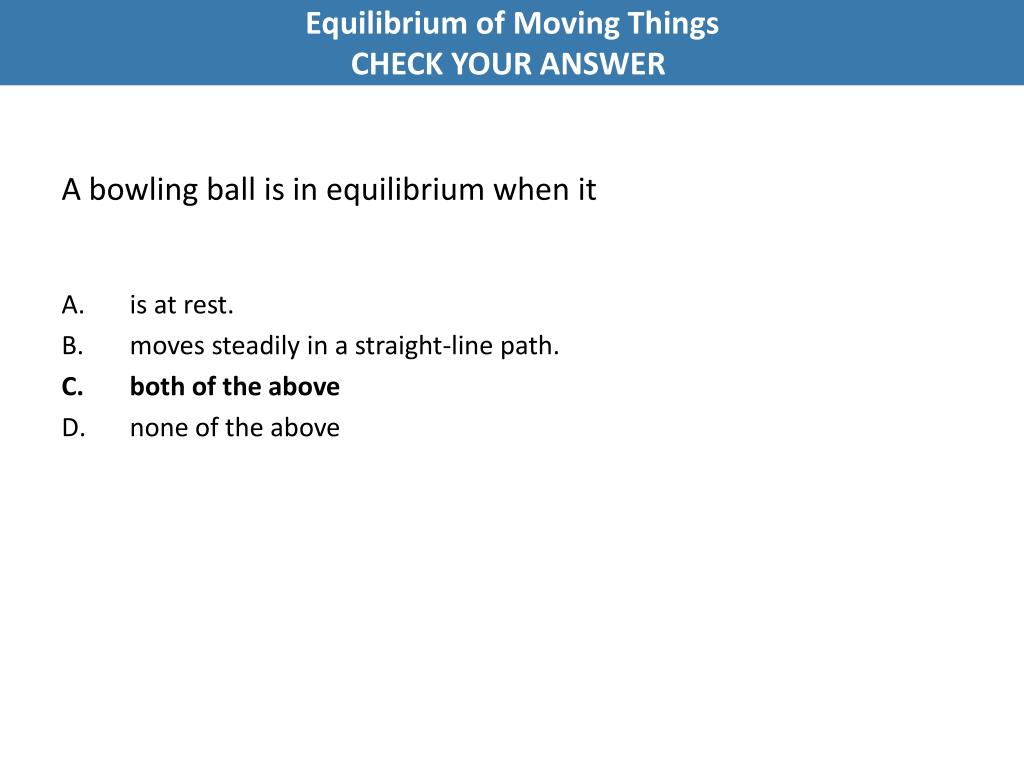 Equilibrium of Moving Things
CHECK YOUR ANSWER

A bowling ball is in equilibrium when it

A. is at rest.
B. moves steadily in a straight-line path.
C. both of the above
D. none of the above